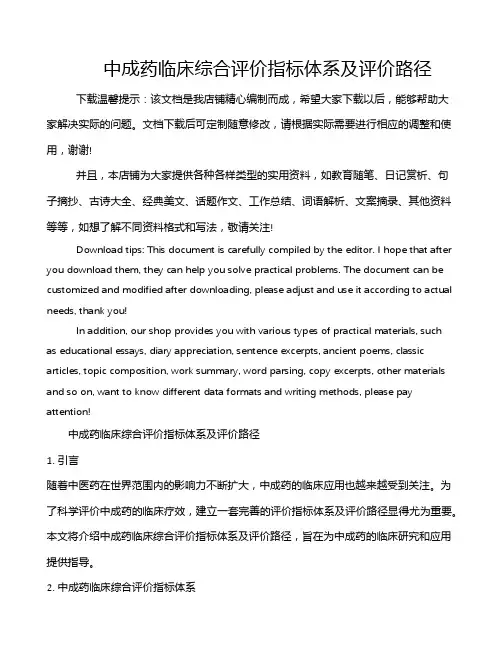 中成药临床综合评价指标体系及评价路径

下载温馨提示：该文档是我店铺精心编制而成，希望大家下载以后，能够帮助大家解决实际的问题。文档下载后可定制随意修改，请根据实际需要进行相应的调整和使用，谢谢!

并且，本店铺为大家提供各种各样类型的实用资料，如教育随笔、日记赏析、句子摘抄、古诗大全、经典美文、话题作文、工作总结、词语解析、文案摘录、其他资料等等，如想了解不同资料格式和写法，敬请关注!

Download tips: This document is carefully compiled by the editor. I hope that after you download them, they can help you solve practical problems. The document can be customized and modified after downloading, please adjust and use it according to actual needs, thank you!

In addition, our shop provides you with various types of practical materials, such as educational essays, diary appreciation, sentence excerpts, ancient poems, classic articles, topic composition, work summary, word parsing, copy excerpts, other materials and so on, want to know different data formats and writing methods, please pay attention!

中成药临床综合评价指标体系及评价路径

1. 引言

随着中医药在世界范围内的影响力不断扩大，中成药的临床应用也越来越受到关注。为了科学评价中成药的临床疗效，建立一套完善的评价指标体系及评价路径显得尤为重要。本文将介绍中成药临床综合评价指标体系及评价路径，旨在为中成药的临床研究和应用提供指导。

2. 中成药临床综合评价指标体系